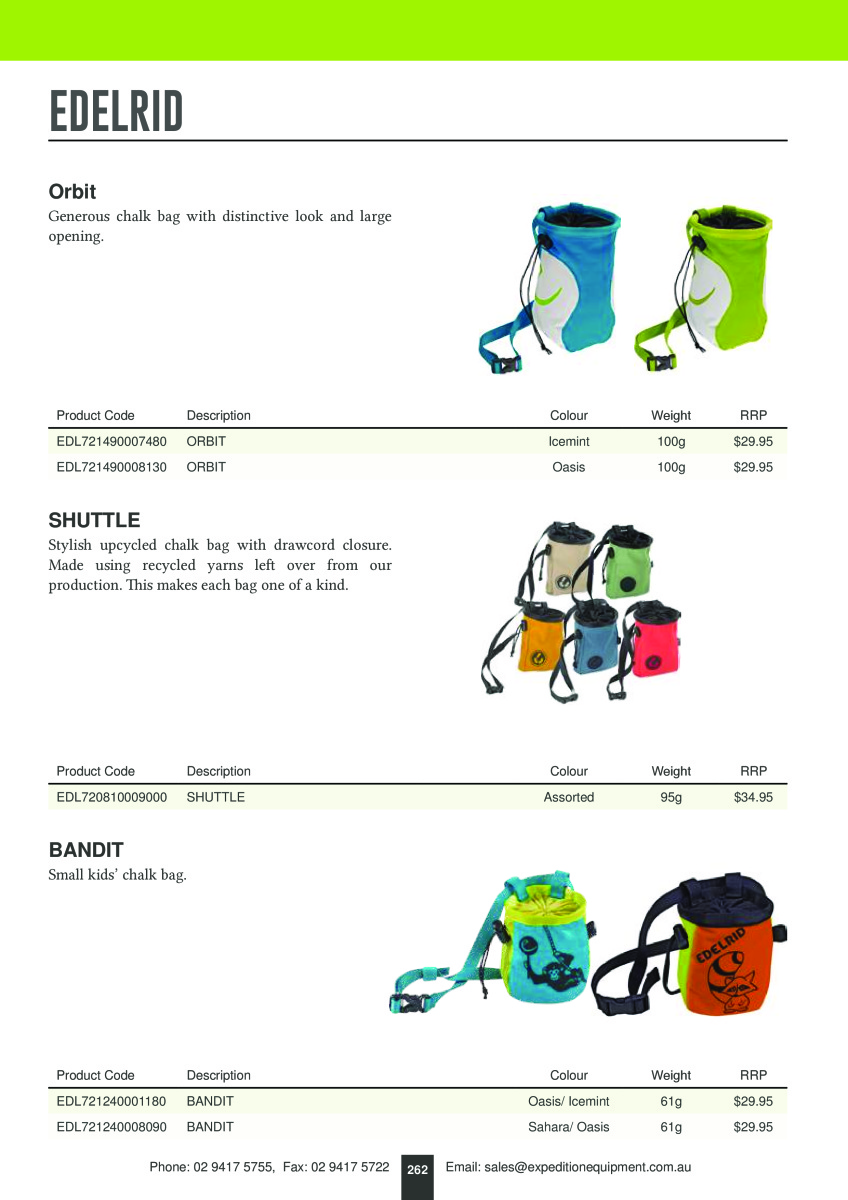 EDELRID

Orbit

Generous chalk bag with distinctive look and large opening.

| Product Code | Description | Colour | Weight | RRP |
|---|---|---|---|---|
| EDL721490007480 | ORBIT | Icemint | 100g | $29.95 |
| EDL721490008130 | ORBIT | Oasis | 100g | $29.95 |

SHUTTLE

Stylish upcycled chalk bag with drawcord closure. Made using recycled yarns left over from our production. This makes each bag one of a kind.

| Product Code | Description | Colour | Weight | RRP |
|---|---|---|---|---|
| EDL720810009000 | SHUTTLE | Assorted | 95g | $34.95 |

BANDIT

Small kids' chalk bag.

EDELRID

| Product Code | Description | Colour | Weight | RRP |
|---|---|---|---|---|
| EDL721240001180 | BANDIT | Oasis/ Icemint | 61g | $29.95 |
| EDL721240008090 | BANDIT | Sahara/ Oasis | 61g | $29.95 |

Phone: 02 9417 5755, Fax: 02 9417 5722 262 Email: sales@expeditionequipment.com.au